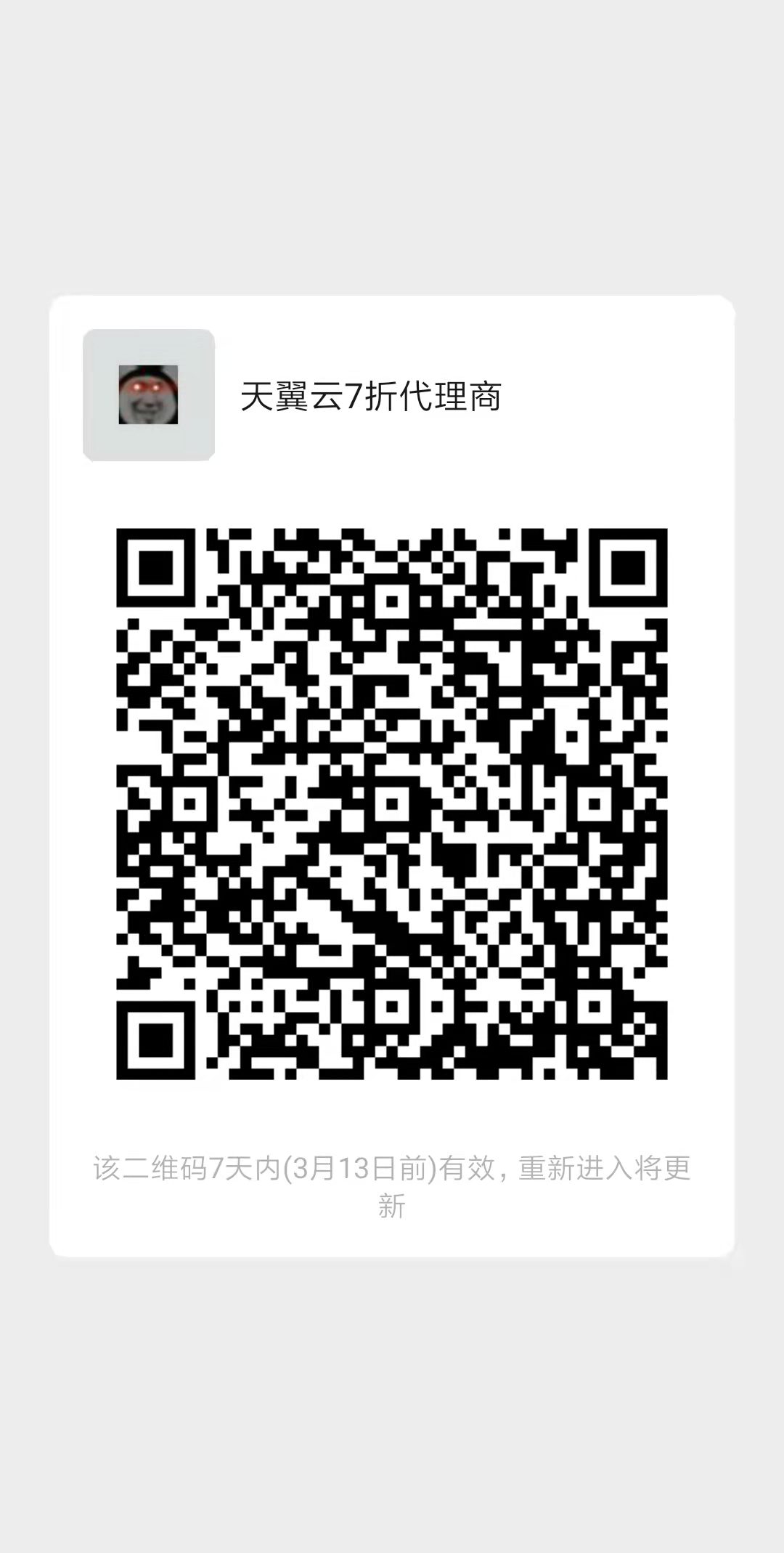 天翼云7折代理商

该二维码7天内(3月13日前)有效，重新进入将更新